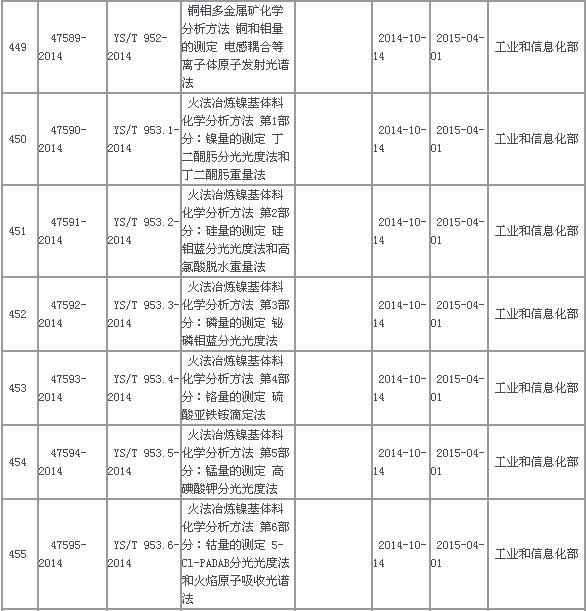 | 449 | 47589-2014 | YS/T 952-2014 | 铜钼多金属矿化学分析方法 铜和钼量的测定 电感耦合等离子体原子发射光谱法 |  | 2014-10-14 | 2015-04-01 | 工业和信息化部 |
|---|---|---|---|---|---|---|---|
| 450 | 47590-2014 | YS/T 953.1-2014 | 火法冶炼镍基体料化学分析方法 第1部分：镍量的测定 丁二酮肟分光光度法和丁二酮肟重量法 |  | 2014-10-14 | 2015-04-01 | 工业和信息化部 |
| 451 | 47591-2014 | YS/T 953.2-2014 | 火法冶炼镍基体料化学分析方法 第2部分：硅量的测定 硅钼蓝分光光度法和高氯酸脱水重量法 |  | 2014-10-14 | 2015-04-01 | 工业和信息化部 |
| 452 | 47592-2014 | YS/T 953.3-2014 | 火法冶炼镍基体料化学分析方法 第3部分：磷量的测定 铋磷钼蓝分光光度法 |  | 2014-10-14 | 2015-04-01 | 工业和信息化部 |
| 453 | 47593-2014 | YS/T 953.4-2014 | 火法冶炼镍基体料化学分析方法 第4部分：铬量的测定 硫酸亚铁铵滴定法 |  | 2014-10-14 | 2015-04-01 | 工业和信息化部 |
| 454 | 47594-2014 | YS/T 953.5-2014 | 火法冶炼镍基体料化学分析方法 第5部分：锰量的测定 高碘酸钾分光光度法 |  | 2014-10-14 | 2015-04-01 | 工业和信息化部 |
| 455 | 47595-2014 | YS/T 953.6-2014 | 火法冶炼镍基体料化学分析方法 第6部分：钴量的测定 5-Cl-PADAB分光光度法和火焰原子吸收光谱法 |  | 2014-10-14 | 2015-04-01 | 工业和信息化部 |